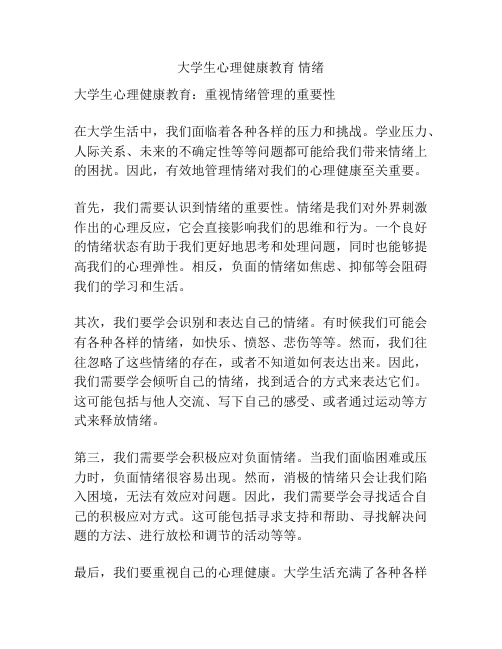 大学生心理健康教育 情绪

大学生心理健康教育：重视情绪管理的重要性

在大学生活中，我们面临着各种各样的压力和挑战。学业压力、人际关系、未来的不确定性等等问题都可能给我们带来情绪上的困扰。因此，有效地管理情绪对我们的心理健康至关重要。

首先，我们需要认识到情绪的重要性。情绪是我们对外界刺激作出的心理反应，它会直接影响我们的思维和行为。一个良好的情绪状态有助于我们更好地思考和处理问题，同时也能够提高我们的心理弹性。相反，负面的情绪如焦虑、抑郁等会阻碍我们的学习和生活。

其次，我们要学会识别和表达自己的情绪。有时候我们可能会有各种各样的情绪，如快乐、愤怒、悲伤等等。然而，我们往往忽略了这些情绪的存在，或者不知道如何表达出来。因此，我们需要学会倾听自己的情绪，找到适合的方式来表达它们。这可能包括与他人交流、写下自己的感受、或者通过运动等方式来释放情绪。

第三，我们需要学会积极应对负面情绪。当我们面临困难或压力时，负面情绪很容易出现。然而，消极的情绪只会让我们陷入困境，无法有效应对问题。因此，我们需要学会寻找适合自己的积极应对方式。这可能包括寻求支持和帮助、寻找解决问题的方法、进行放松和调节的活动等等。

最后，我们要重视自己的心理健康。大学生活充满了各种各样